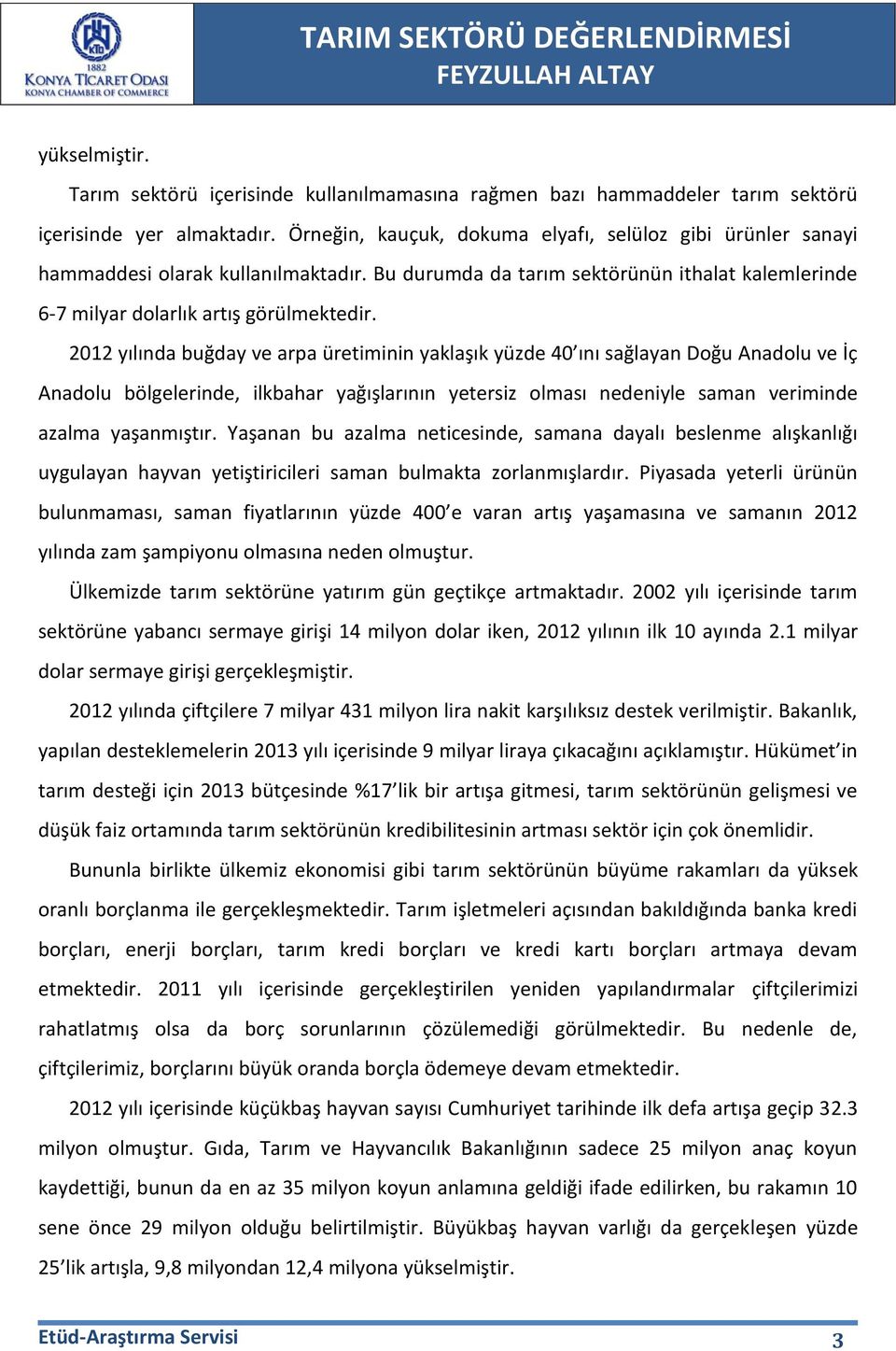 KTO
1882
KONYA TİCARET ODASI
KONYA CHAMBER OF COMMERCE

TARIM SEKTÖRÜ DEĞERLENDİRMESİ
FEYZULLAH ALTAY

yükselmiştir.

Tarım sektörü içerisinde kullanılmamasına rağmen bazı hammaddeler tarım sektörü içerisinde yer almaktadır. Örneğin, kauçuk, dokuma elyafı, selüloz gibi ürünler sanayi hammaddesi olarak kullanılmaktadır. Bu durumda da tarım sektörünün ithalat kalemlerinde 6-7 milyar dolarlık artış görülmektedir.

2012 yılında buğday ve arpa üretiminin yaklaşık yüzde 40'ını sağlayan Doğu Anadolu ve İç Anadolu bölgelerinde, ilkbahar yağışlarının yetersiz olması nedeniyle saman veriminde azalma yaşanmıştır. Yaşanan bu azalma neticesinde, samana dayalı beslenme alışkanlığı uygulayan hayvan yetiştiricileri saman bulmakta zorlanmışlardır. Piyasada yeterli ürünün bulunmaması, saman fiyatlarının yüzde 400'e varan artış yaşamasına ve samanın 2012 yılında zam şampiyonu olmasına neden olmuştur.

Ülkemizde tarım sektörüne yatırım gün geçtikçe artmaktadır. 2002 yılı içerisinde tarım sektörüne yabancı sermaye girişi 14 milyon dolar iken, 2012 yılının ilk 10 ayında 2.1 milyar dolar sermaye girişi gerçekleşmiştir.

2012 yılında çiftçilere 7 milyar 431 milyon lira nakit karşılıksız destek verilmiştir. Bakanlık, yapılan desteklemelerin 2013 yılı içerisinde 9 milyar liraya çıkacağını açıklamıştır. Hükümet'in tarım desteği için 2013 bütçesinde %17'lik bir artışa gitmesi, tarım sektörünün gelişmesi ve düşük faiz ortamında tarım sektörünün kredibilitesinin artması sektör için çok önemlidir.

Bununla birlikte ülkemiz ekonomisi gibi tarım sektörünün büyüme rakamları da yüksek oranlı borçlanma ile gerçekleşmektedir. Tarım işletmeleri açısından bakıldığında banka kredi borçları, enerji borçları, tarım kredi borçları ve kredi kartı borçları artmaya devam etmektedir. 2011 yılı içerisinde gerçekleştirilen yeniden yapılandırmalar çiftçilerimizi rahatlatmış olsa da borç sorunlarının çözülemediği görülmektedir. Bu nedenle de, çiftçilerimiz, borçlarını büyük oranda borçla ödemeye devam etmektedir.

2012 yılı içerisinde küçükbaş hayvan sayısı Cumhuriyet tarihinde ilk defa artışa geçip 32.3 milyon olmuştur. Gıda, Tarım ve Hayvancılık Bakanlığının sadece 25 milyon anaç koyun kaydettiği, bunun da en az 35 milyon koyun anlamına geldiği ifade edilirken, bu rakamın 10 sene önce 29 milyon olduğu belirtilmiştir. Büyükbaş hayvan varlığı da gerçekleşen yüzde 25'lik artışla, 9,8 milyondan 12,4 milyona yükselmiştir.

Etüd-Araştırma Servisi 3